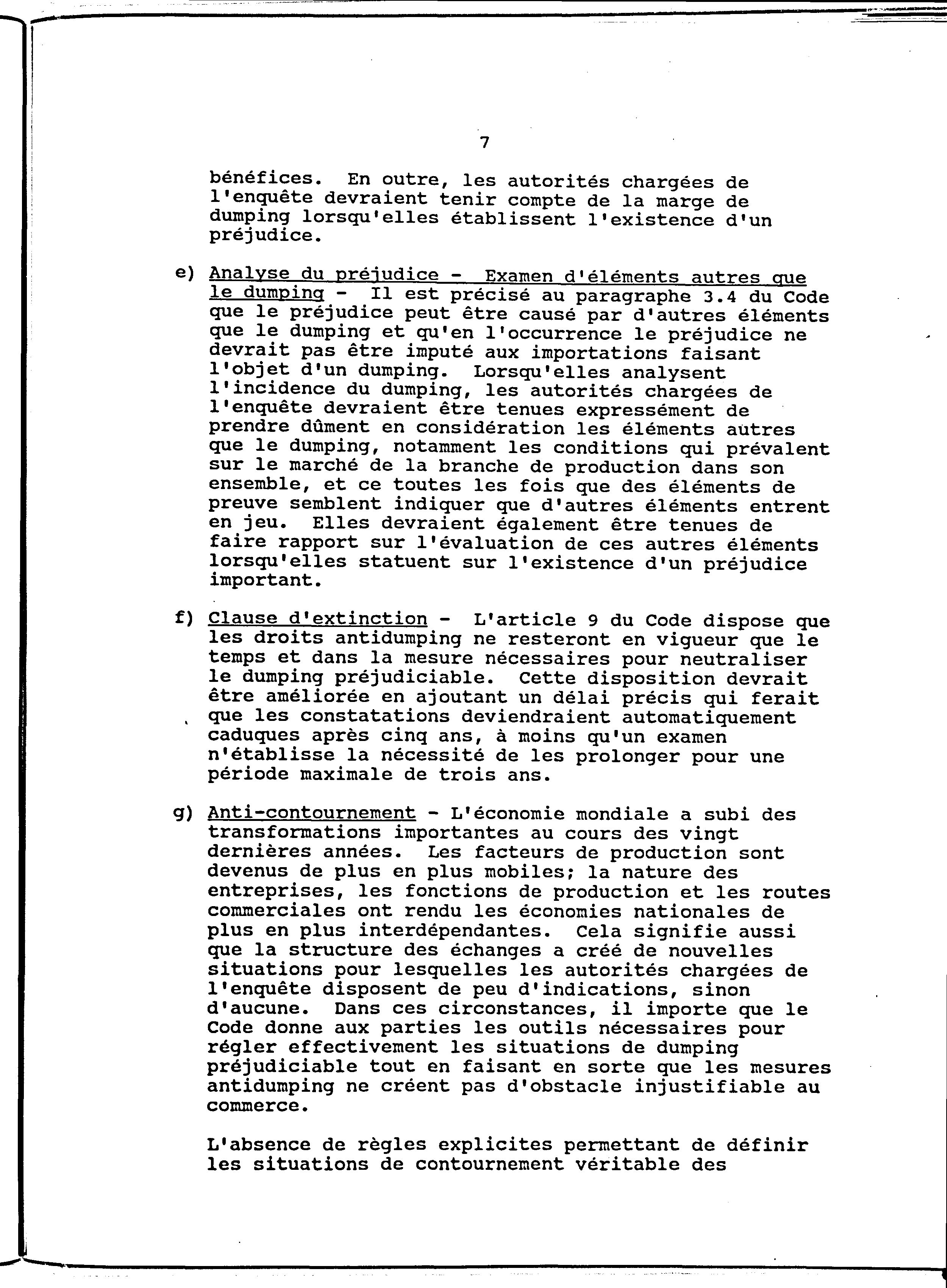 7

bénéfices. En outre, les autorités chargées de l'enquête devraient tenir compte de la marge de dumping lorsqu'elles établissent l'existence d'un préjudice.

e) Analyse du préjudice - Examen d'éléments autres que le dumping - Il est précisé au paragraphe 3.4 du Code que le préjudice peut être causé par d'autres éléments que le dumping et qu'en l'occurrence le préjudice ne devrait pas être imputé aux importations faisant l'objet d'un dumping. Lorsqu'elles analysent l'incidence du dumping, les autorités chargées de l'enquête devraient être tenues expressément de prendre dûment en considération les éléments autres que le dumping, notamment les conditions qui prévalent sur le marché de la branche de production dans son ensemble, et ce toutes les fois que des éléments de preuve semblent indiquer que d'autres éléments entrent en jeu. Elles devraient également être tenues de faire rapport sur l'évaluation de ces autres éléments lorsqu'elles statuent sur l'existence d'un préjudice important.

f) Clause d'extinction - L'article 9 du Code dispose que les droits antidumping ne resteront en vigueur que le temps et dans la mesure nécessaires pour neutraliser le dumping préjudiciable. Cette disposition devrait être améliorée en ajoutant un délai précis qui ferait que les constatations deviendraient automatiquement caduques après cinq ans, à moins qu'un examen n'établisse la nécessité de les prolonger pour une période maximale de trois ans.

g) Anti-contournement - L'économie mondiale a subi des transformations importantes au cours des vingt dernières années. Les facteurs de production sont devenus de plus en plus mobiles; la nature des entreprises, les fonctions de production et les routes commerciales ont rendu les économies nationales de plus en plus interdépendantes. Cela signifie aussi que la structure des échanges a créé de nouvelles situations pour lesquelles les autorités chargées de l'enquête disposent de peu d'indications, sinon d'aucune. Dans ces circonstances, il importe que le Code donne aux parties les outils nécessaires pour régler effectivement les situations de dumping préjudiciable tout en faisant en sorte que les mesures antidumping ne créent pas d'obstacle injustifiable au commerce.

L'absence de règles explicites permettant de définir les situations de contournement véritable des